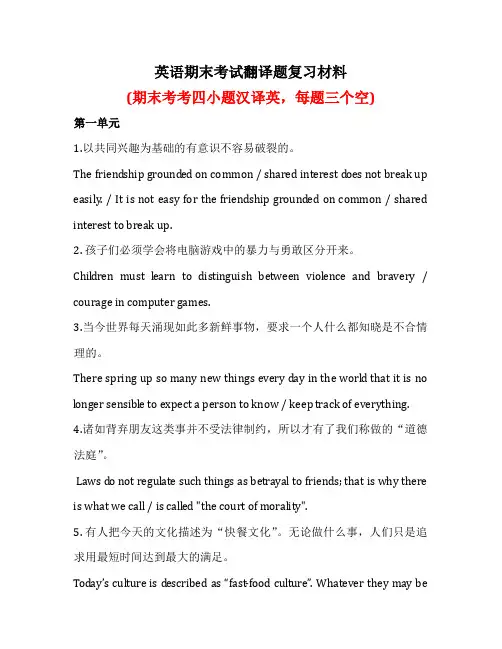 英语期末考试翻译题复习材料

(期末考考四小题汉译英，每题三个空)

第一单元

1.以共同兴趣为基础的有意识不容易破裂的。

The friendship grounded on common / shared interest does not break up easily. / It is not easy for the friendship grounded on common / shared interest to break up.

2.孩子们必须学会将电脑游戏中的暴力与勇敢区分开来。

Children must learn to distinguish between violence and bravery / courage in computer games.

3.当今世界每天涌现如此多新鲜事物，要求一个人什么都知晓是不合情理的。

There spring up so many new things every day in the world that it is no longer sensible to expect a person to know / keep track of everything.

4.诸如背弃朋友这类事并不受法律制约，所以才有了我们称做的“道德法庭”。

Laws do not regulate such things as betrayal to friends; that is why there is what we call / is called "the court of morality".

5.有人把今天的文化描述为“快餐文化”。无论做什么事，人们只是追求用最短时间达到最大的满足。

Today's culture is described as "fast-food culture". Whatever they may be